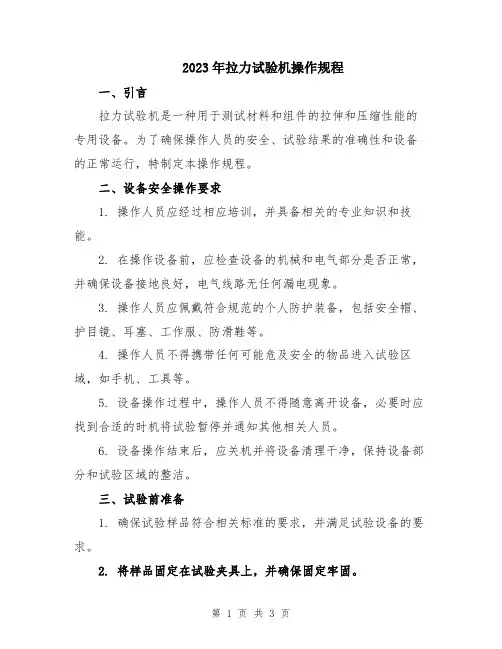 2023年拉力试验机操作规程

一、引言

拉力试验机是一种用于测试材料和组件的拉伸和压缩性能的专用设备。为了确保操作人员的安全、试验结果的准确性和设备的正常运行，特制定本操作规程。

二、设备安全操作要求

1. 操作人员应经过相应培训，并具备相关的专业知识和技能。

2. 在操作设备前，应检查设备的机械和电气部分是否正常，并确保设备接地良好，电气线路无任何漏电现象。

3. 操作人员应佩戴符合规范的个人防护装备，包括安全帽、护目镜、耳塞、工作服、防滑鞋等。

4. 操作人员不得携带任何可能危及安全的物品进入试验区域，如手机、工具等。

5. 设备操作过程中，操作人员不得随意离开设备，必要时应找到合适的时机将试验暂停并通知其他相关人员。

6. 设备操作结束后，应关机并将设备清理干净，保持设备部分和试验区域的整洁。

三、试验前准备

1. 确保试验样品符合相关标准的要求，并满足试验设备的要求。

2. 将样品固定在试验夹具上，并确保固定牢固。

第 1 页 共 3 页